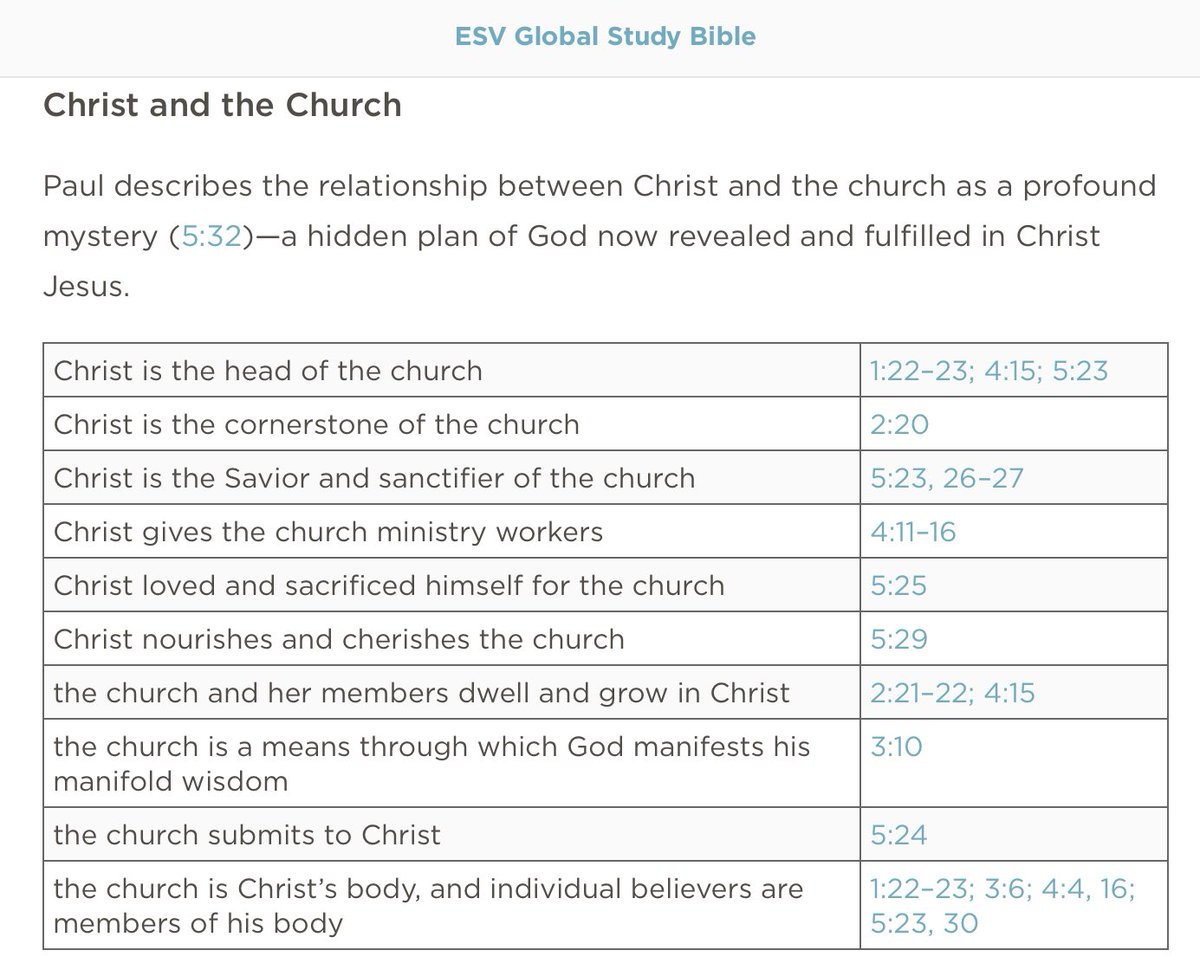 ESV Global Study Bible

Christ and the Church

Paul describes the relationship between Christ and the church as a profound mystery (5:32)—a hidden plan of God now revealed and fulfilled in Christ Jesus.

| | |
|---|---|
| Christ is the head of the church | 1:22–23; 4:15; 5:23 |
| Christ is the cornerstone of the church | 2:20 |
| Christ is the Savior and sanctifier of the church | 5:23, 26–27 |
| Christ gives the church ministry workers | 4:11–16 |
| Christ loved and sacrificed himself for the church | 5:25 |
| Christ nourishes and cherishes the church | 5:29 |
| the church and her members dwell and grow in Christ | 2:21–22; 4:15 |
| the church is a means through which God manifests his manifold wisdom | 3:10 |
| the church submits to Christ | 5:24 |
| the church is Christ's body, and individual believers are members of his body | 1:22–23; 3:6; 4:4, 16; 5:23, 30 |